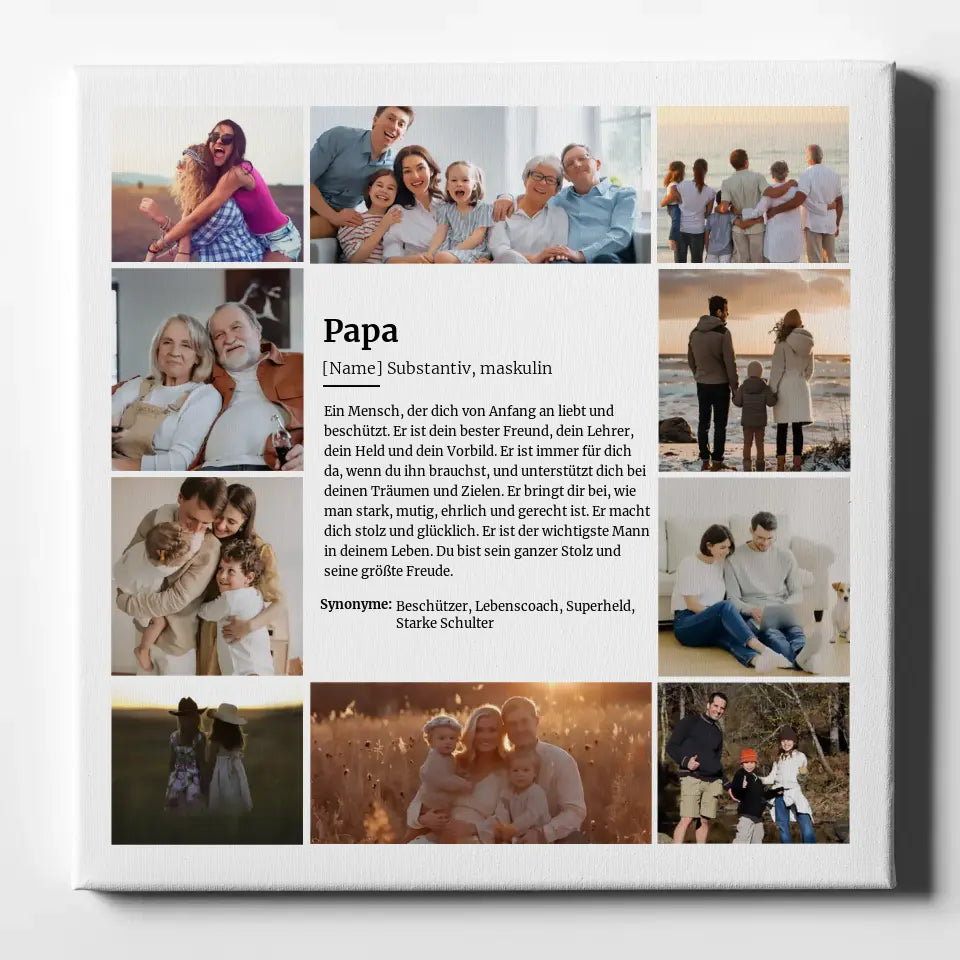 Papa

[Name] Substantiv, maskulin

Ein Mensch, der dich von Anfang an liebt und beschützt. Er ist dein bester Freund, dein Lehrer, dein Held und dein Vorbild. Er ist immer für dich da, wenn du ihn brauchst, und unterstützt dich bei deinen Träumen und Zielen. Er bringt dir bei, wie man stark, mutig, ehrlich und gerecht ist. Er macht dich stolz und glücklich. Er ist der wichtigste Mann in deinem Leben. Du bist sein ganzer Stolz und seine größte Freude.

Synonyme: Beschützer, Lebenscoach, Superheld, Starke Schulter